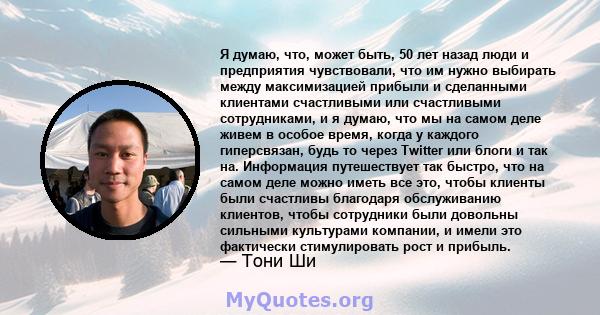 Я думаю, что, может быть, 50 лет назад люди и предприятия чувствовали, что им нужно выбирать между максимизацией прибыли и сделанными клиентами счастливыми или счастливыми сотрудниками, и я думаю, что мы на самом деле живем в особое время, когда у каждого гиперсвязан, будь то через Twitter или блоги и так на. Информация путешествует так быстро, что на самом деле можно иметь все это, чтобы клиенты были счастливы благодаря обслуживанию клиентов, чтобы сотрудники были довольны сильными культурами компании, и имели это фактически стимулировать рост и прибыль.
— Тони Ши

MyQuotes.org